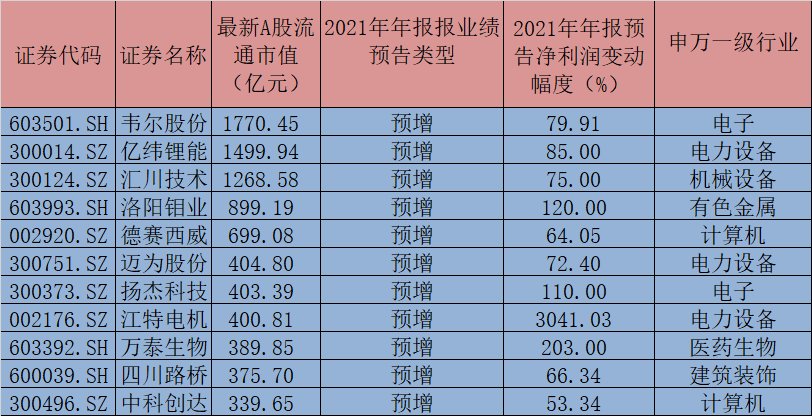 | 证券代码 | 证券名称 | 最新A股流通市值（亿元） | 2021年年报报业绩预告类型 | 2021年年报预告净利润变动幅度（%） | 申万一级行业 |
|---|---|---|---|---|---|
| 603501.SH | 韦尔股份 | 1770.45 | 预增 | 79.91 | 电子 |
| 300014.SZ | 亿纬锂能 | 1499.94 | 预增 | 85.00 | 电力设备 |
| 300124.SZ | 汇川技术 | 1268.58 | 预增 | 75.00 | 机械设备 |
| 603993.SH | 洛阳钼业 | 899.19 | 预增 | 120.00 | 有色金属 |
| 002920.SZ | 德赛西威 | 699.08 | 预增 | 64.05 | 计算机 |
| 300751.SZ | 迈为股份 | 404.80 | 预增 | 72.40 | 电力设备 |
| 300373.SZ | 扬杰科技 | 403.39 | 预增 | 110.00 | 电子 |
| 002176.SZ | 江特电机 | 400.81 | 预增 | 3041.03 | 电力设备 |
| 603392.SH | 万泰生物 | 389.85 | 预增 | 203.00 | 医药生物 |
| 600039.SH | 四川路桥 | 375.70 | 预增 | 66.34 | 建筑装饰 |
| 300496.SZ | 中科创达 | 339.65 | 预增 | 53.34 | 计算机 |